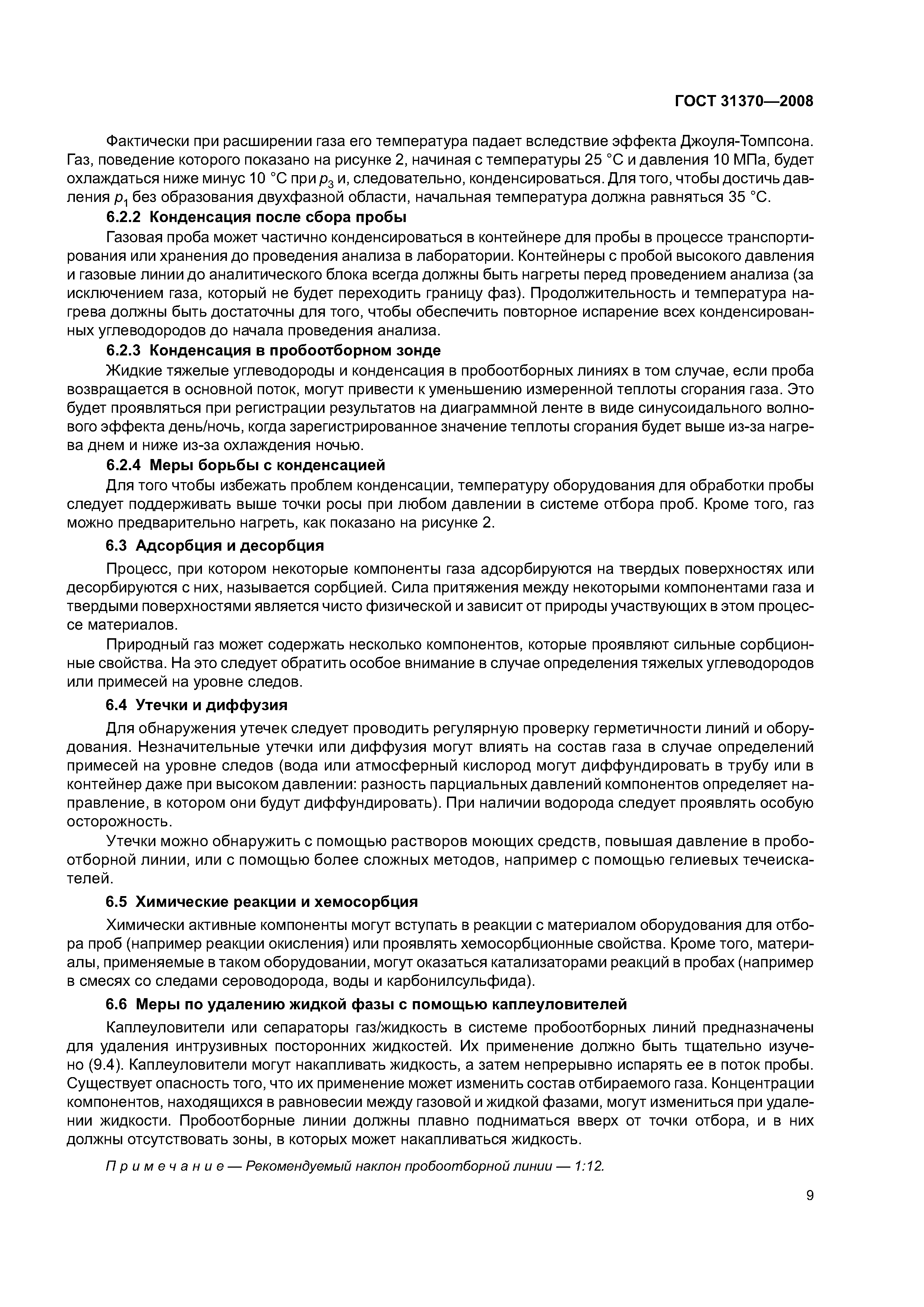 ГОСТ 31370—2008

Фактически при расширении газа его температура падает вследствие эффекта Джоуля-Томпсона. Газ, поведение которого показано на рисунке 2, начиная с температуры 25 °С и давления 10 МПа, будет охлаждаться ниже минус 10 °С при $p_3$ и, следовательно, конденсироваться. Для того, чтобы достичь давления $p_1$ без образования двухфазной области, начальная температура должна равняться 35 °С.

6.2.2 Конденсация после сбора пробы

Газовая проба может частично конденсироваться в контейнере для пробы в процессе транспортирования или хранения до проведения анализа в лаборатории. Контейнеры с пробой высокого давления и газовые линии до аналитического блока всегда должны быть нагреты перед проведением анализа (за исключением газа, который не будет переходить границу фаз). Продолжительность и температура нагрева должны быть достаточны для того, чтобы обеспечить повторное испарение всех конденсированных углеводородов до начала проведения анализа.

6.2.3 Конденсация в пробоотборном зонде

Жидкие тяжелые углеводороды и конденсация в пробоотборных линиях в том случае, если проба возвращается в основной поток, могут привести к уменьшению измеренной теплоты сгорания газа. Это будет проявляться при регистрации результатов на диаграммной ленте в виде синусоидального волнового эффекта день/ночь, когда зарегистрированное значение теплоты сгорания будет выше из-за нагрева днем и ниже из-за охлаждения ночью.

6.2.4 Меры борьбы с конденсацией

Для того чтобы избежать проблем конденсации, температуру оборудования для обработки пробы следует поддерживать выше точки росы при любом давлении в системе отбора проб. Кроме того, газ можно предварительно нагреть, как показано на рисунке 2.

6.3 Адсорбция и десорбция

Процесс, при котором некоторые компоненты газа адсорбируются на твердых поверхностях или десорбируются с них, называется сорбцией. Сила притяжения между некоторыми компонентами газа и твердыми поверхностями является чисто физической и зависит от природы участвующих в этом процессе материалов.

Природный газ может содержать несколько компонентов, которые проявляют сильные сорбционные свойства. На это следует обратить особое внимание в случае определения тяжелых углеводородов или примесей на уровне следов.

6.4 Утечки и диффузия

Для обнаружения утечек следует проводить регулярную проверку герметичности линий и оборудования. Незначительные утечки или диффузия могут влиять на состав газа в случае определений примесей на уровне следов (вода или атмосферный кислород могут диффундировать в трубу или в контейнер даже при высоком давлении: разность парциальных давлений компонентов определяет направление, в котором они будут диффундировать). При наличии водорода следует проявлять особую осторожность.

Утечки можно обнаружить с помощью растворов моющих средств, повышая давление в пробоотборной линии, или с помощью более сложных методов, например с помощью гелиевых течеискателей.

6.5 Химические реакции и хемосорбция

Химически активные компоненты могут вступать в реакции с материалом оборудования для отбора проб (например реакции окисления) или проявлять хемосорбционные свойства. Кроме того, материалы, применяемые в таком оборудовании, могут оказаться катализаторами реакций в пробах (например в смесях со следами сероводорода, воды и карбонилсульфида).

6.6 Меры по удалению жидкой фазы с помощью каплеуловителей

Каплеуловители или сепараторы газ/жидкость в системе пробоотборных линий предназначены для удаления интрузивных посторонних жидкостей. Их применение должно быть тщательно изучено (9.4). Каплеуловители могут накапливать жидкость, а затем непрерывно испарять ее в поток пробы. Существует опасность того, что их применение может изменить состав отбираемого газа. Концентрации компонентов, находящихся в равновесии между газовой и жидкой фазами, могут измениться при удалении жидкости. Пробоотборные линии должны плавно подниматься вверх от точки отбора, и в них должны отсутствовать зоны, в которых может накапливаться жидкость.

Примечание — Рекомендуемый наклон пробоотборной линии — 1:12.

9